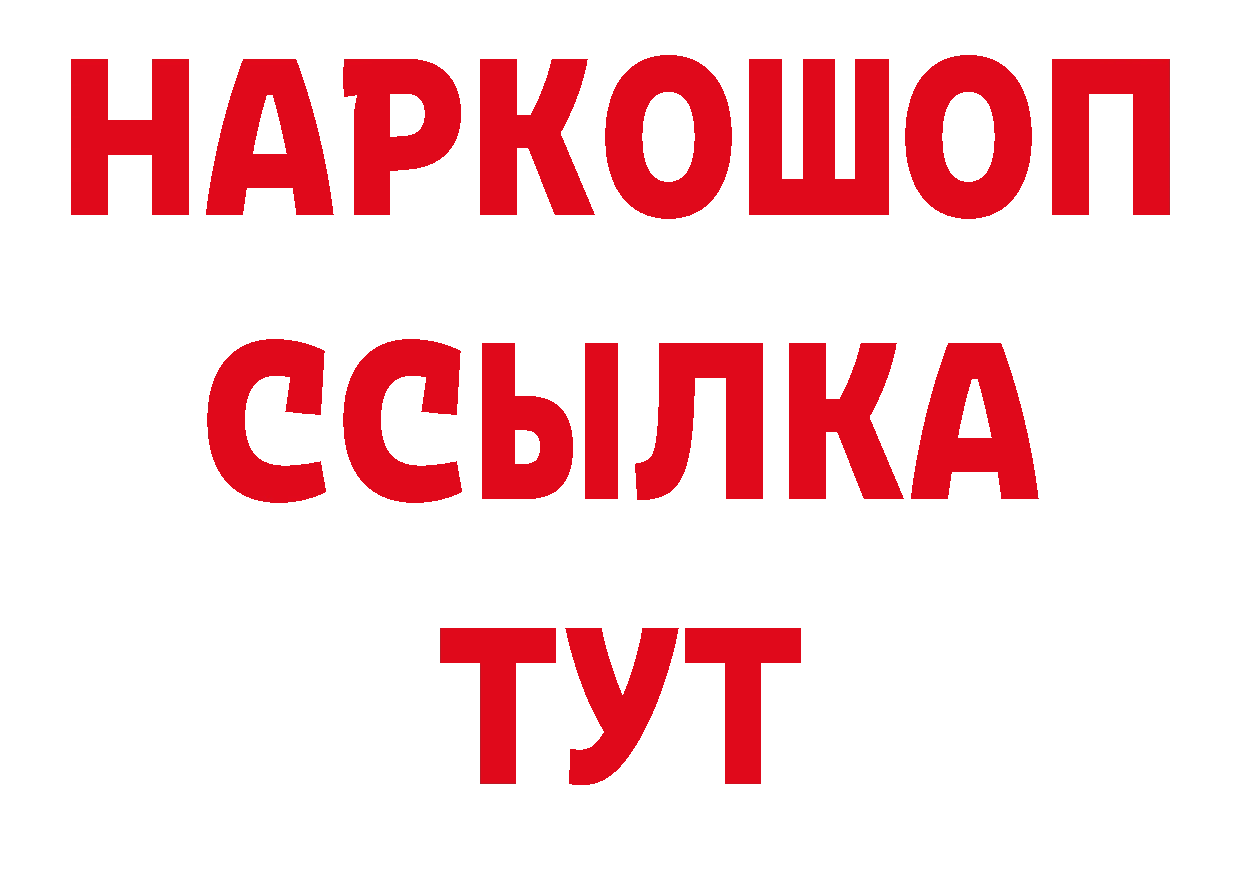 НАРКОШОП
ССЫЛКА
ТУТ